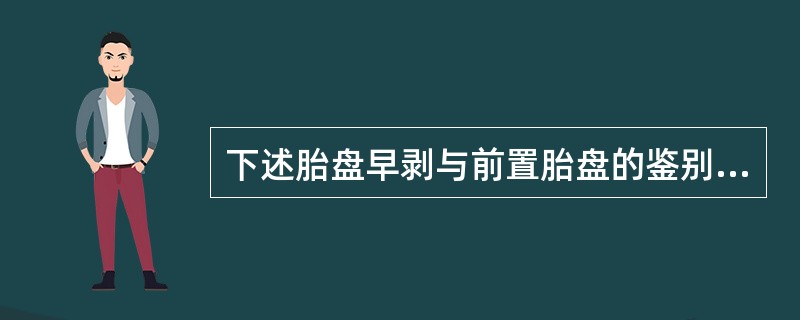 下述胎盘早剥与前置胎盘的鉴别...